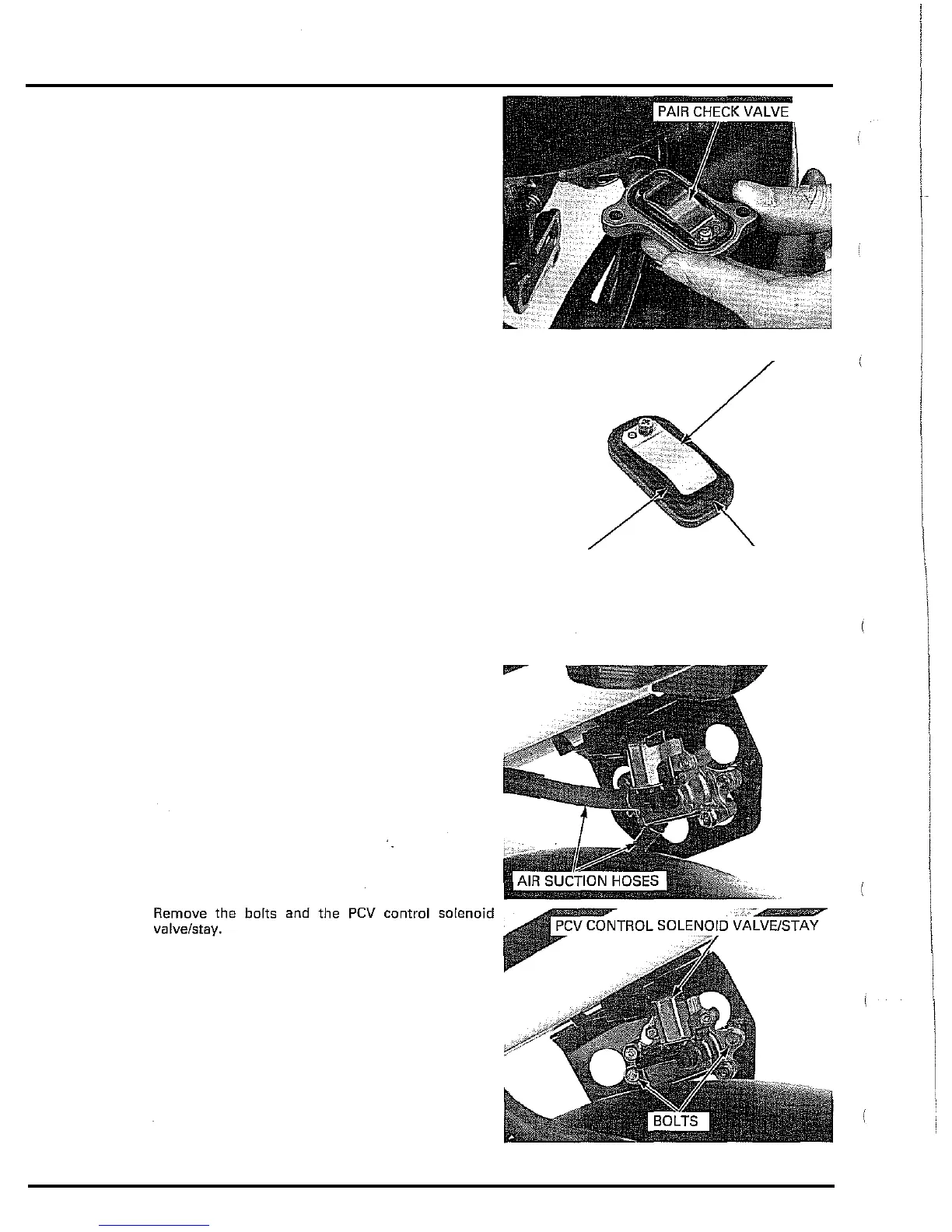 PAIR CHECK VALVE

AIR SUCTION HOSES

Remove the bolts and the PCV control solenoid valve/stay.

PCV CONTROL SOLENOID VALVE/STAY

BOLTS